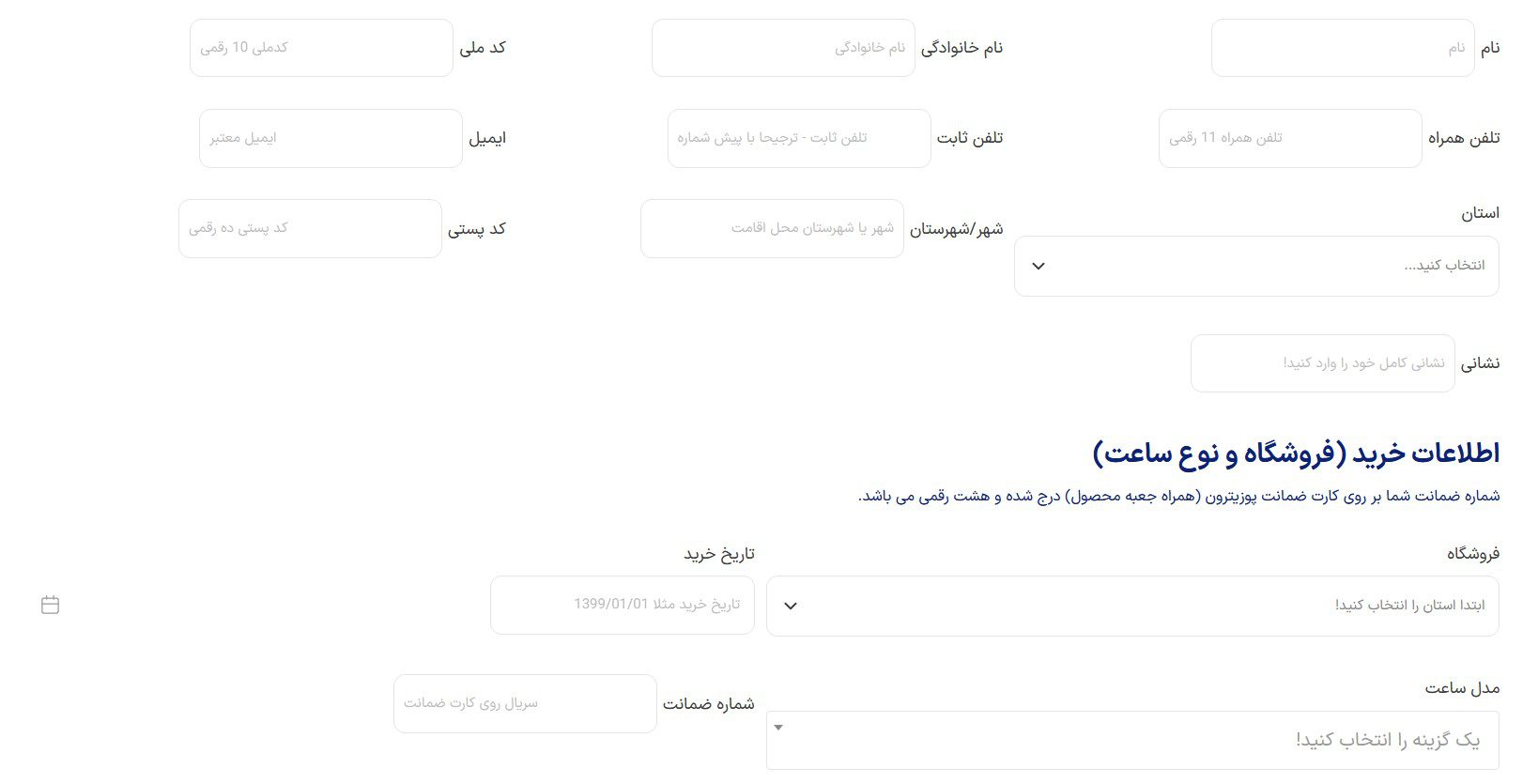 نام
نام
نام خانوادگی
نام خانوادگی
کد ملی
کدملی 10 رقمی

تلفن همراه
تلفن همراه 11 رقمی
تلفن ثابت
تلفن ثابت - ترجیحا با پیش شماره
ایمیل
ایمیل معتبر

استان
انتخاب کنید...
شهر/شهرستان
شهر یا شهرستان محل اقامت
کد پستی
کد پستی ده رقمی

نشانی
نشانی کامل خود را وارد کنید!

اطلاعات خرید (فروشگاه و نوع ساعت)

شماره ضمانت شما بر روی کارت ضمانت پوزیترون (همراه جعبه محصول) درج شده و هشت رقمی می باشد.

فروشگاه
ابتدا استان را انتخاب کنید!
تاریخ خرید
تاریخ خرید مثلا 1399/01/01

مدل ساعت
یک گزینه را انتخاب کنید!
شماره ضمانت
سریال روی کارت ضمانت